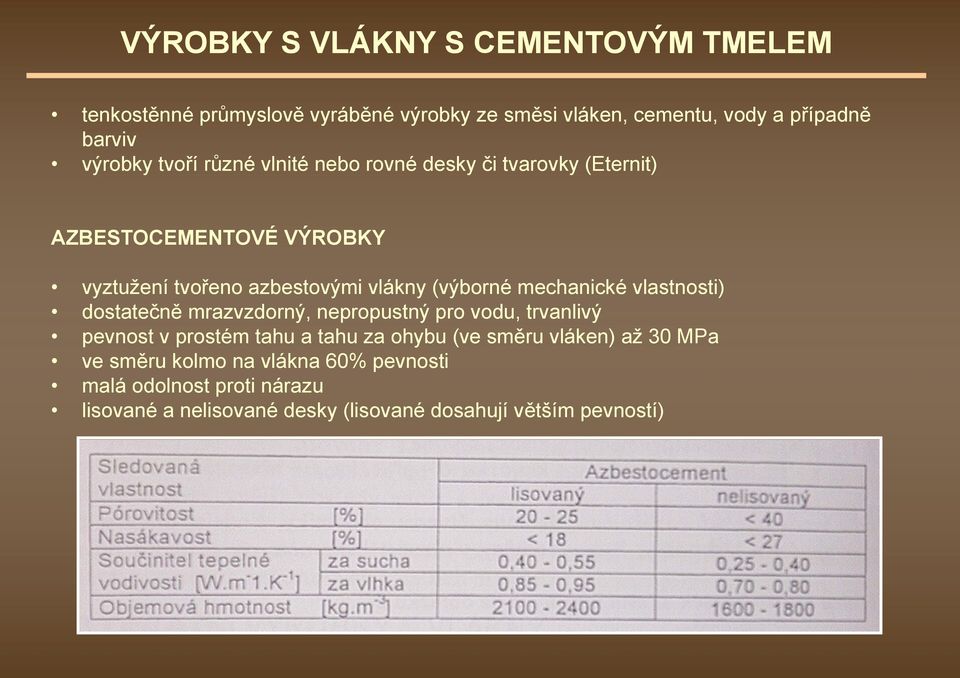 VÝROBKY S VLÁKNY S CEMENTOVÝM TMELEM

• tenkostěnné průmyslově vyráběné výrobky ze směsi vláken, cementu, vody a případně barviv
• výrobky tvoří různé vlnité nebo rovné desky či tvarovky (Eternit)

AZBESTOCEMENTOVÉ VÝROBKY

• vyztužení tvořeno azbestovými vlákny (výborné mechanické vlastnosti)
• dostatečně mrazvzdorný, nepropustný pro vodu, trvanlivý
• pevnost v prostém tahu a tahu za ohybu (ve směru vláken) až 30 MPa
• ve směru kolmo na vlákna 60% pevnosti
• malá odolnost proti nárazu
• lisované a nelisované desky (lisované dosahují větším pevností)

| Sledovaná vlastnost | | Azbestocement lisovaný | Azbestocement nelisovaný |
|---|---|---|---|
| Pórovitost [%] | | 20 - 25 | < 40 |
| Nasákavost [%] | | < 18 | < 27 |
| Součinitel tepelné vodivosti [$W.m^{-1}.K^{-1}$] | za sucha | 0,40 - 0,55 | 0,25 - 0,40 |
| | za vlhka | 0,85 - 0,95 | 0,70 - 0,80 |
| Objemová hmotnost [$kg.m^{-3}$] | | 2100 - 2400 | 1600 - 1800 |